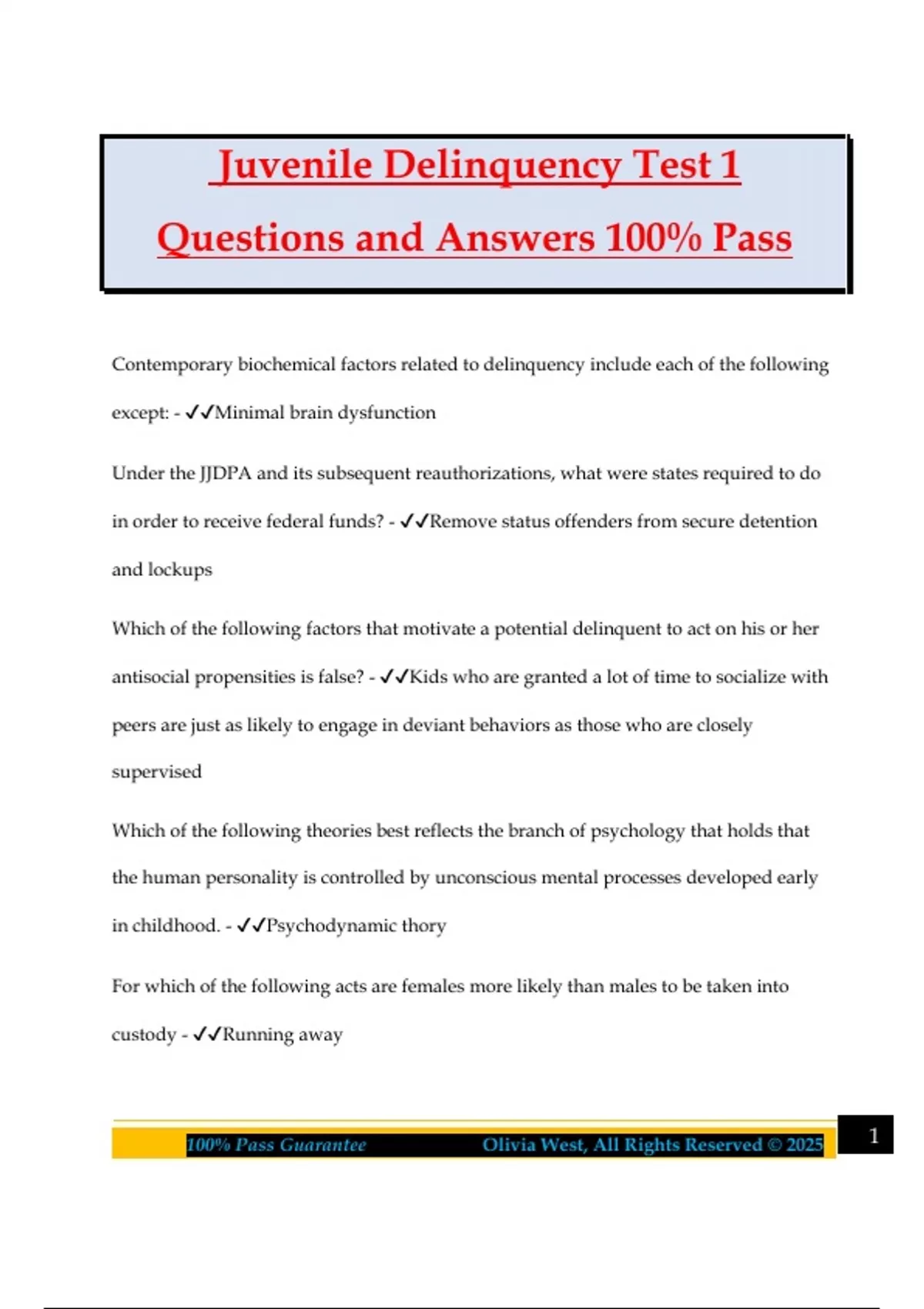 Juvenile Delinquency Test 1 Questions and Answers 100% Pass

Contemporary biochemical factors related to delinquency include each of the following except: - ✓✓Minimal brain dysfunction

Under the JJDPA and its subsequent reauthorizations, what were states required to do in order to receive federal funds? - ✓✓Remove status offenders from secure detention and lockups

Which of the following factors that motivate a potential delinquent to act on his or her antisocial propensities is false? - ✓✓Kids who are granted a lot of time to socialize with peers are just as likely to engage in deviant behaviors as those who are closely supervised

Which of the following theories best reflects the branch of psychology that holds that the human personality is controlled by unconscious mental processes developed early in childhood. - ✓✓Psychodynamic thory

For which of the following acts are females more likely than males to be taken into custody - ✓✓Running away

100% Pass Guarantee Olivia West, All Rights Reserved © 2025

1